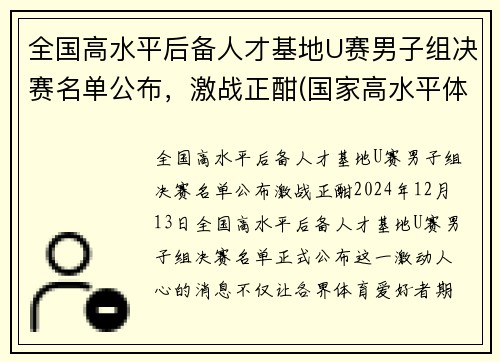 全国高水平后备人才基地U赛男子组决赛名单公布，激战正酣(国家高水平体

全国高水平后备人才基地U赛男子组决赛名单公布激战正酣2024年12月13日全国高水平后备人才基地U赛男子组决赛名单正式公布这一激动人心的消息不仅让各界体育爱好者期